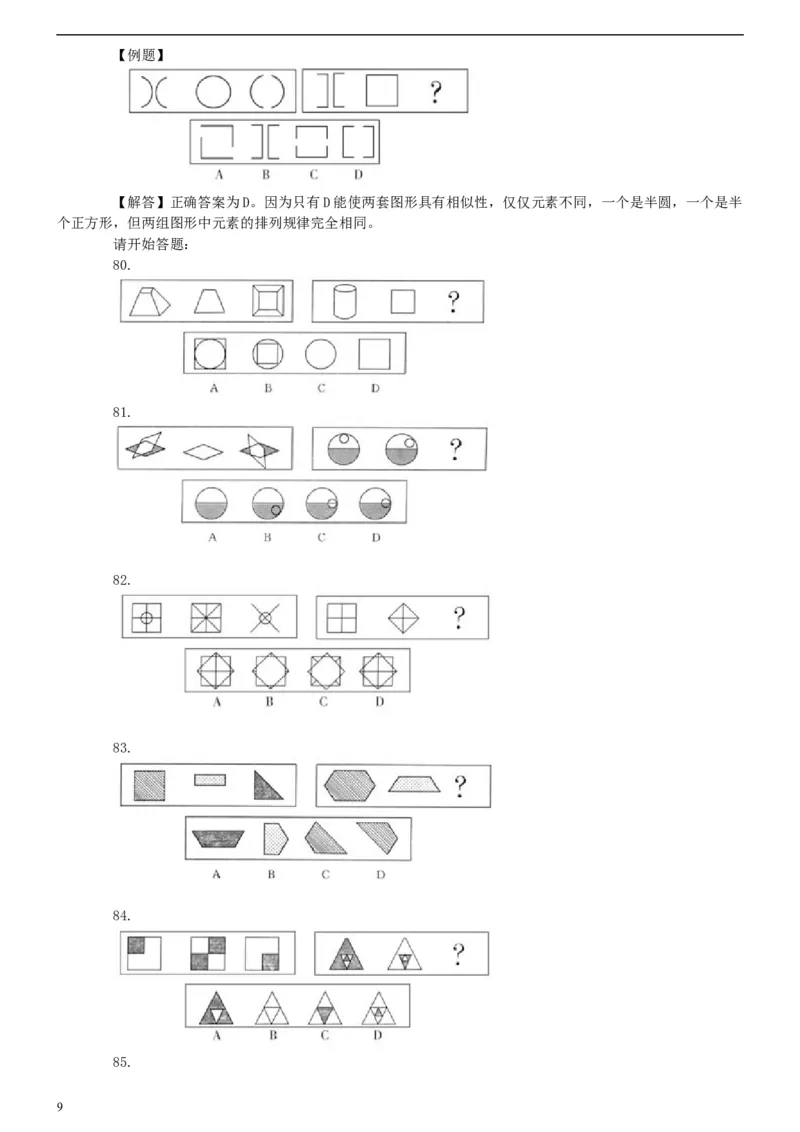 【例题】

?

A B C D

【解答】正确答案为D。因为只有D能使两套图形具有相似性，仅仅元素不同，一个是半圆，一个是半个正方形，但两组图形中元素的排列规律完全相同。

请开始答题：

80.

?

A B C D

81.

?

A B C D

82.

?

A B C D

83.

?

A B C D

84.

?

A B C D

85.

9